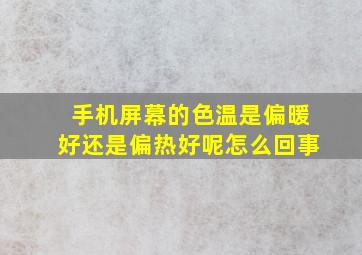 手机屏幕的色温是偏暖好还是偏热好呢怎么回事